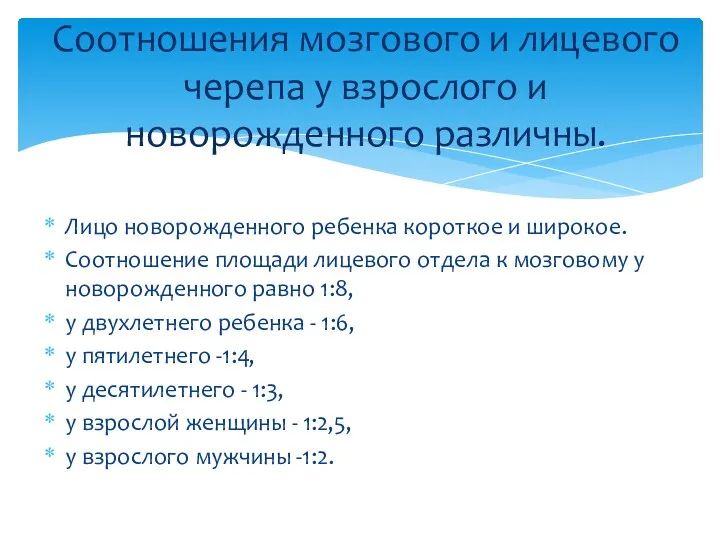 Соотношения мозгового и лицевого черепа у взрослого и новорожденного различны.

* Лицо новорожденного ребенка короткое и широкое.
* Соотношение площади лицевого отдела к мозговому у новорожденного равно 1:8,
* у двухлетнего ребенка - 1:6,
* у пятилетнего -1:4,
* у десятилетнего - 1:3,
* у взрослой женщины - 1:2,5,
* у взрослого мужчины -1:2.